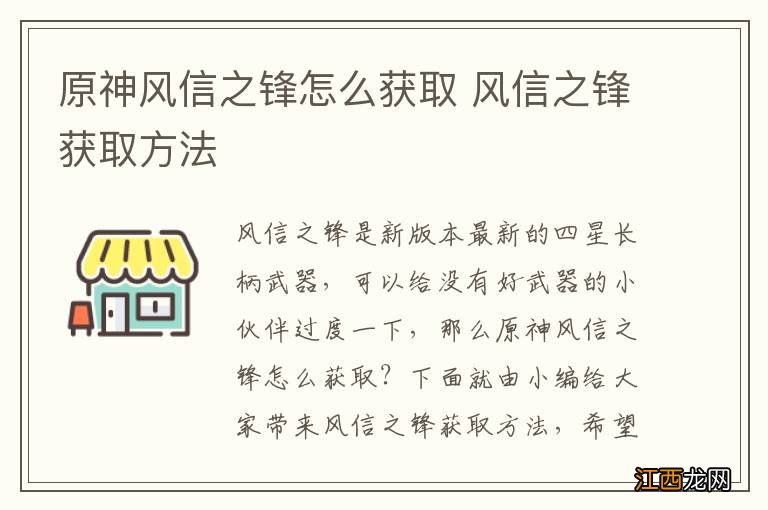 原神风信之锋怎么获取 风信之锋获取方法

风信之锋是新版本最新的四星长柄武器，可以给没有好武器的小伙伴过度一下，那么原神风信之锋怎么获取？下面就由小编给大家带来风信之锋获取方法，希望

江西龙网